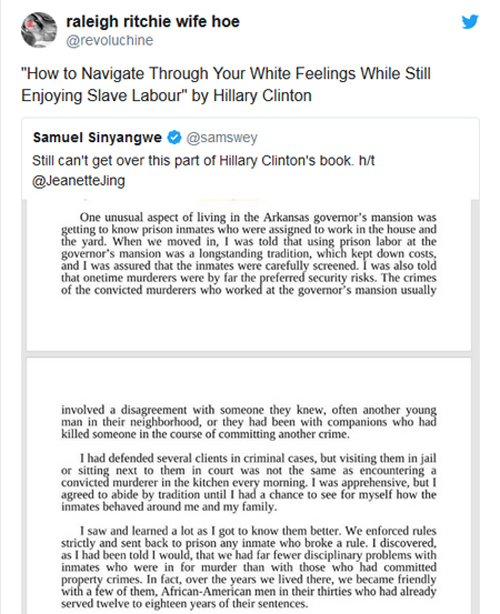 raleigh ritchie wife hoe
@revoluchine

"How to Navigate Through Your White Feelings While Still Enjoying Slave Labour" by Hillary Clinton

Samuel Sinyangwe @samswey
Still can't get over this part of Hillary Clinton's book. h/t @JeanetteJing

One unusual aspect of living in the Arkansas governor's mansion was getting to know prison inmates who were assigned to work in the house and the yard. When we moved in, I was told that using prison labor at the governor's mansion was a longstanding tradition, which kept down costs, and I was assured that the inmates were carefully screened. I was also told that onetime murderers were by far the preferred security risks. The crimes of the convicted murderers who worked at the governor's mansion usually

involved a disagreement with someone they knew, often another young man in their neighborhood, or they had been with companions who had killed someone in the course of committing another crime.

I had defended several clients in criminal cases, but visiting them in jail or sitting next to them in court was not the same as encountering a convicted murderer in the kitchen every morning. I was apprehensive, but I agreed to abide by tradition until I had a chance to see for myself how the inmates behaved around me and my family.

I saw and learned a lot as I got to know them better. We enforced rules strictly and sent back to prison any inmate who broke a rule. I discovered, as I had been told I would, that we had far fewer disciplinary problems with inmates who were in for murder than with those who had committed property crimes. In fact, over the years we lived there, we became friendly with a few of them, African-American men in their thirties who had already served twelve to eighteen years of their sentences.